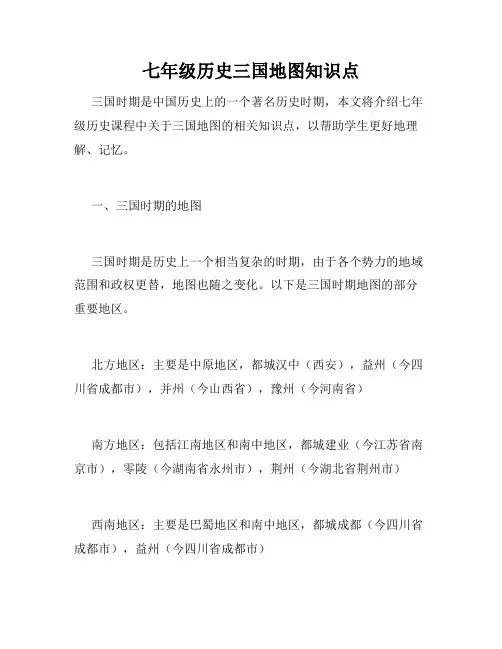 七年级历史三国地图知识点

三国时期是中国历史上的一个著名历史时期，本文将介绍七年级历史课程中关于三国地图的相关知识点，以帮助学生更好地理解、记忆。

一、三国时期的地图

三国时期是历史上一个相当复杂的时期，由于各个势力的地域范围和政权更替，地图也随之变化。以下是三国时期地图的部分重要地区。

北方地区：主要是中原地区，都城汉中（西安），益州（今四川省成都市），并州（今山西省），豫州（今河南省）

南方地区：包括江南地区和南中地区，都城建业（今江苏省南京市），零陵（今湖南省永州市），荆州（今湖北省荆州市）

西南地区：主要是巴蜀地区和南中地区，都城成都（今四川省成都市），益州（今四川省成都市）